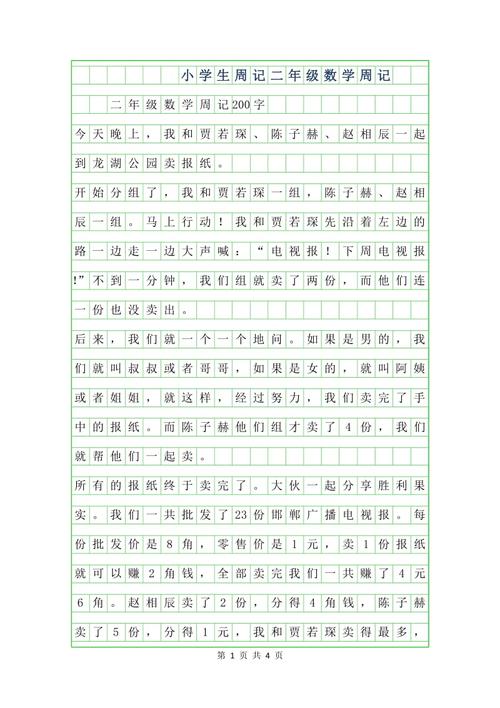 小学生周记二年级数学周记

二年级数学周记200字

今天晚上，我和贾若琛、陈子赫、赵相辰一起到龙湖公园卖报纸。

开始分组了，我和贾若琛一组，陈子赫、赵相辰一组。马上行动！我和贾若琛先沿着左边的路一边走一边大声喊：“电视报！下周电视报！”不到一分钟，我们组就卖了两份，而他们连一份也没卖出。

后来，我们就一个一个地问。如果是男的，我们就叫叔叔或者哥哥，如果是女的，就叫阿姨或者姐姐，就这样，经过努力，我们卖完了手中的报纸。而陈子赫他们组才卖了4份，我们就帮他们一起卖。

所有的报纸终于卖完了。大伙一起分享胜利果实。我们一共批发了23份邯郸广播电视报。每份批发价是8角，零售价是1元，卖1份报纸就可以赚2角钱，全部卖完我们一共赚了4元6角。赵相辰卖了2份，分得4角钱，陈子赫卖了5份，分得1元，我和贾若琛卖得最多，

第 1 页 共 4 页